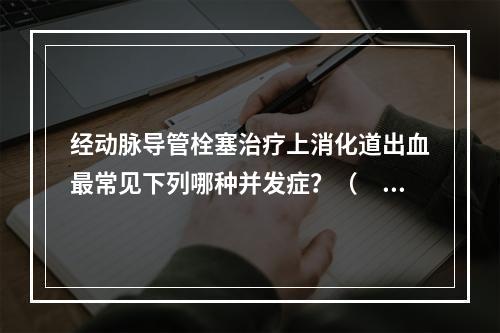 经动脉导管栓塞治疗上消化道出血最常见下列哪种并发症？（ …